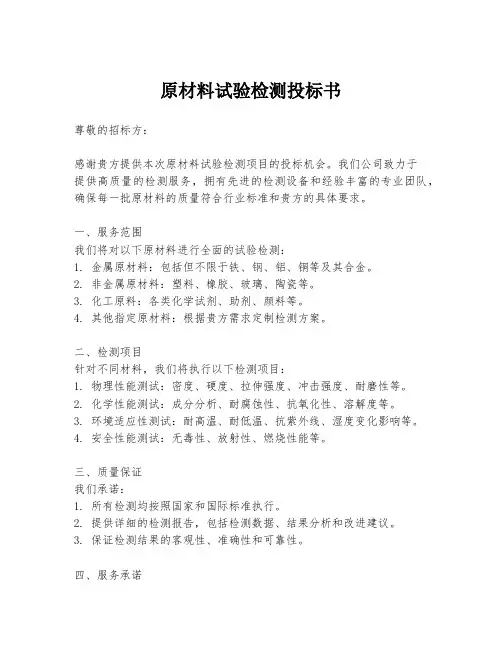 原材料试验检测投标书

尊敬的招标方：

感谢贵方提供本次原材料试验检测项目的投标机会。我们公司致力于提供高质量的检测服务，拥有先进的检测设备和经验丰富的专业团队，确保每一批原材料的质量符合行业标准和贵方的具体要求。

一、服务范围
我们将对以下原材料进行全面的试验检测：
1. 金属原材料：包括但不限于铁、钢、铝、铜等及其合金。
2. 非金属原材料：塑料、橡胶、玻璃、陶瓷等。
3. 化工原料：各类化学试剂、助剂、颜料等。
4. 其他指定原材料：根据贵方需求定制检测方案。

二、检测项目
针对不同材料，我们将执行以下检测项目：
1. 物理性能测试：密度、硬度、拉伸强度、冲击强度、耐磨性等。
2. 化学性能测试：成分分析、耐腐蚀性、抗氧化性、溶解度等。
3. 环境适应性测试：耐高温、耐低温、抗紫外线、湿度变化影响等。
4. 安全性能测试：无毒性、放射性、燃烧性能等。

三、质量保证
我们承诺：
1. 所有检测均按照国家和国际标准执行。
2. 提供详细的检测报告，包括检测数据、结果分析和改进建议。
3. 保证检测结果的客观性、准确性和可靠性。

四、服务承诺